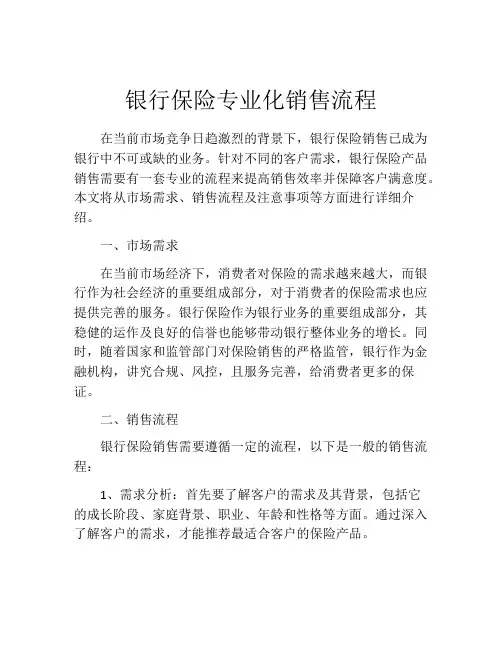 银行保险专业化销售流程

在当前市场竞争日趋激烈的背景下，银行保险销售已成为银行中不可或缺的业务。针对不同的客户需求，银行保险产品销售需要有一套专业的流程来提高销售效率并保障客户满意度。本文将从市场需求、销售流程及注意事项等方面进行详细介绍。

一、市场需求

在当前市场经济下，消费者对保险的需求越来越大，而银行作为社会经济的重要组成部分，对于消费者的保险需求也应提供完善的服务。银行保险作为银行业务的重要组成部分，其稳健的运作及良好的信誉也能够带动银行整体业务的增长。同时，随着国家和监管部门对保险销售的严格监管，银行作为金融机构，讲究合规、风控，且服务完善，给消费者更多的保证。

二、销售流程

银行保险销售需要遵循一定的流程，以下是一般的销售流程：

1、需求分析：首先要了解客户的需求及其背景，包括它的成长阶段、家庭背景、职业、年龄和性格等方面。通过深入了解客户的需求，才能推荐最适合客户的保险产品。